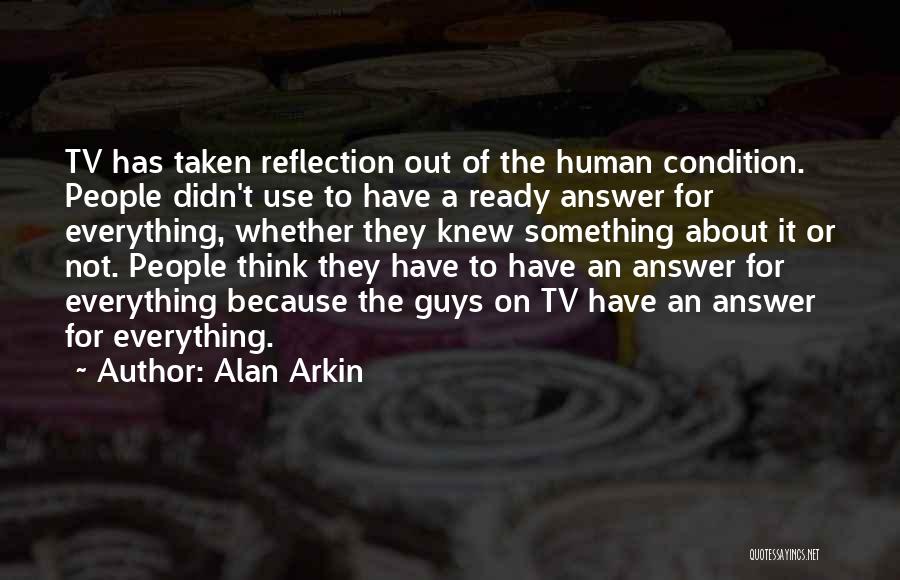 TV has taken reflection out of the human condition. People didn't use to have a ready answer for everything, whether they knew something about it or not. People think they have to have an answer for everything because the guys on TV have an answer for everything.

~ Author: Alan Arkin

QUOTESSAYINGS.NET